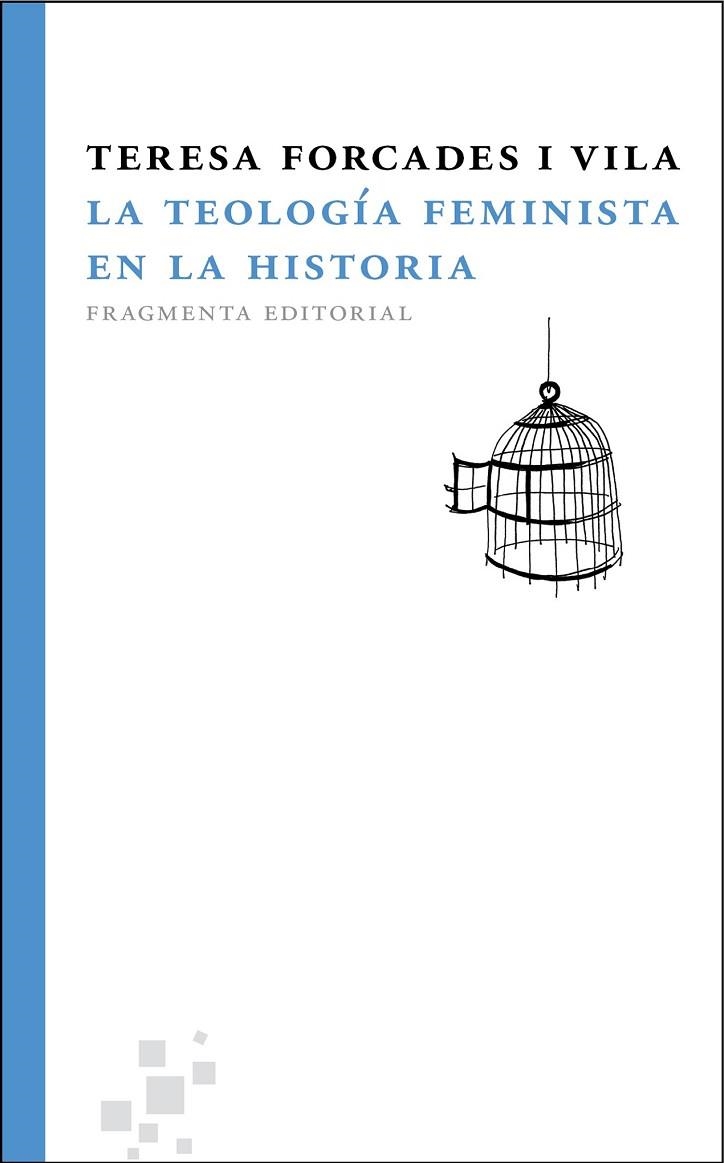 TERESA FORCADES I VILA
LA TEOLOGÍA FEMINISTA EN LA HISTORIA
FRAGMENTA EDITORIAL